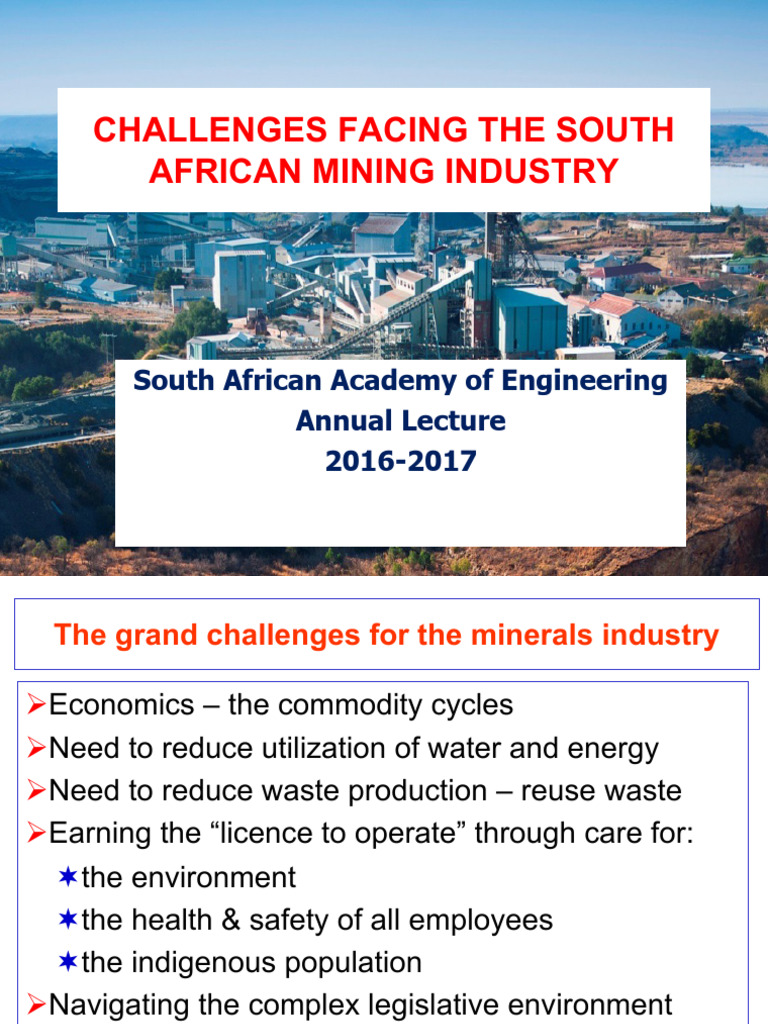 CHALLENGES FACING THE SOUTH AFRICAN MINING INDUSTRY

South African Academy of Engineering
Annual Lecture
2016-2017

The grand challenges for the minerals industry

➢Economics – the commodity cycles
➢Need to reduce utilization of water and energy
➢Need to reduce waste production – reuse waste
➢Earning the “licence to operate” through care for:
✶the environment
✶the health & safety of all employees
✶the indigenous population
➢Navigating the complex legislative environment